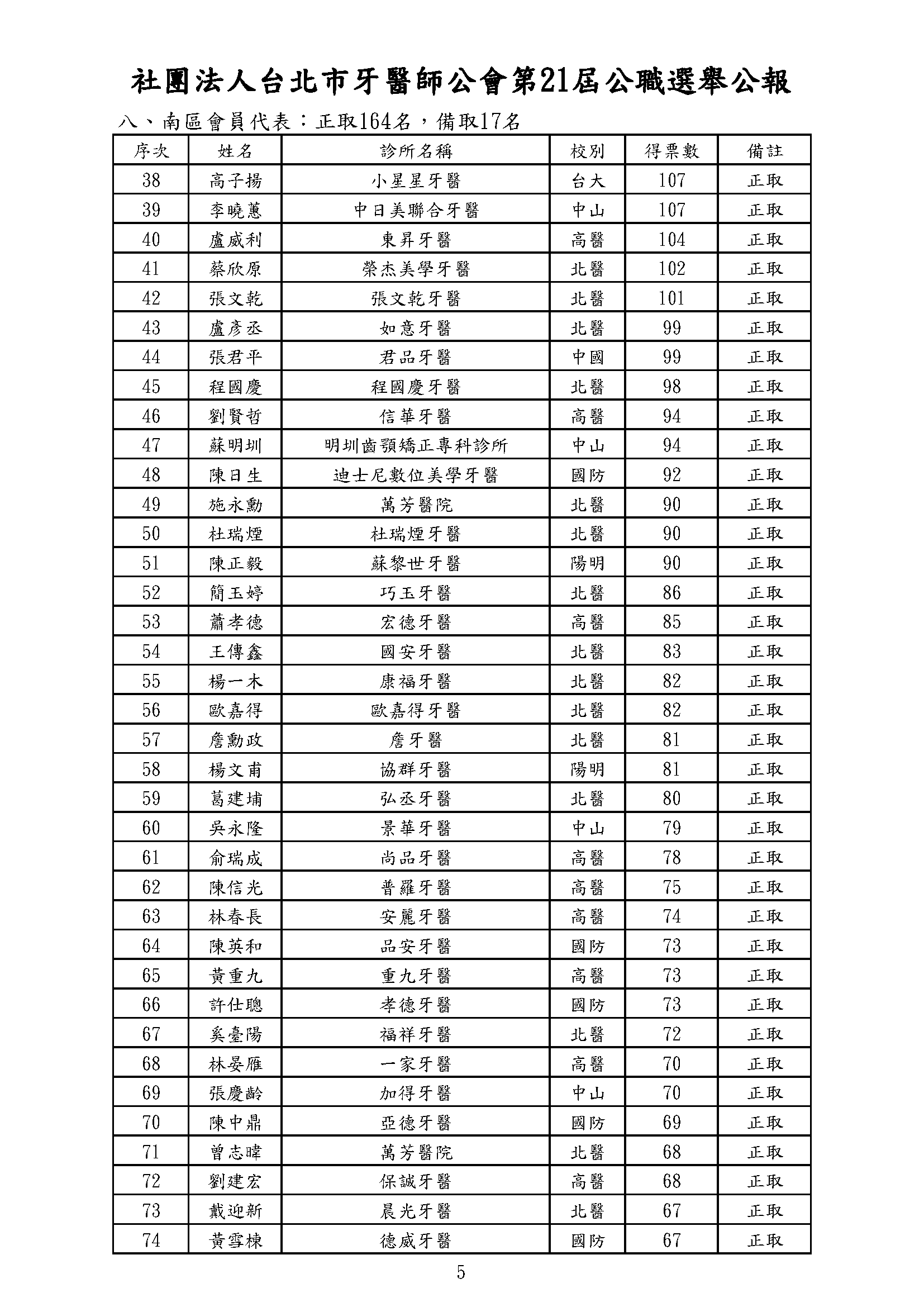 社團法人台北市牙醫師公會第21屆公職選舉公報

八、南區會員代表：正取164名，備取17名

| 序次 | 姓名 | 診所名稱 | 校別 | 得票數 | 備註 |
|---|---|---|---|---|---|
| 38 | 高子揚 | 小星星牙醫 | 台大 | 107 | 正取 |
| 39 | 李曉蕙 | 中日美聯合牙醫 | 中山 | 107 | 正取 |
| 40 | 盧威利 | 東昇牙醫 | 高醫 | 104 | 正取 |
| 41 | 蔡欣原 | 榮杰美學牙醫 | 北醫 | 102 | 正取 |
| 42 | 張文乾 | 張文乾牙醫 | 北醫 | 101 | 正取 |
| 43 | 盧彥丞 | 如意牙醫 | 北醫 | 99 | 正取 |
| 44 | 張君平 | 君品牙醫 | 中國 | 99 | 正取 |
| 45 | 程國慶 | 程國慶牙醫 | 北醫 | 98 | 正取 |
| 46 | 劉賢哲 | 信華牙醫 | 高醫 | 94 | 正取 |
| 47 | 蘇明圳 | 明圳齒顎矯正專科診所 | 中山 | 94 | 正取 |
| 48 | 陳日生 | 迪士尼數位美學牙醫 | 國防 | 92 | 正取 |
| 49 | 施永勳 | 萬芳醫院 | 北醫 | 90 | 正取 |
| 50 | 杜瑞煙 | 杜瑞煙牙醫 | 北醫 | 90 | 正取 |
| 51 | 陳正毅 | 蘇黎世牙醫 | 陽明 | 90 | 正取 |
| 52 | 簡玉婷 | 巧玉牙醫 | 北醫 | 86 | 正取 |
| 53 | 蕭孝德 | 宏德牙醫 | 高醫 | 85 | 正取 |
| 54 | 王傳鑫 | 國安牙醫 | 北醫 | 83 | 正取 |
| 55 | 楊一木 | 康福牙醫 | 北醫 | 82 | 正取 |
| 56 | 歐嘉得 | 歐嘉得牙醫 | 北醫 | 82 | 正取 |
| 57 | 詹勳政 | 詹牙醫 | 北醫 | 81 | 正取 |
| 58 | 楊文甫 | 協群牙醫 | 陽明 | 81 | 正取 |
| 59 | 葛建埔 | 弘丞牙醫 | 北醫 | 80 | 正取 |
| 60 | 吳永隆 | 景華牙醫 | 中山 | 79 | 正取 |
| 61 | 俞瑞成 | 尚品牙醫 | 高醫 | 78 | 正取 |
| 62 | 陳信光 | 普羅牙醫 | 高醫 | 75 | 正取 |
| 63 | 林春長 | 安麗牙醫 | 高醫 | 74 | 正取 |
| 64 | 陳英和 | 品安牙醫 | 國防 | 73 | 正取 |
| 65 | 黃重九 | 重九牙醫 | 高醫 | 73 | 正取 |
| 66 | 許仕聰 | 孝德牙醫 | 國防 | 73 | 正取 |
| 67 | 奚臺陽 | 福祥牙醫 | 北醫 | 72 | 正取 |
| 68 | 林晏雁 | 一家牙醫 | 高醫 | 70 | 正取 |
| 69 | 張慶齡 | 加得牙醫 | 中山 | 70 | 正取 |
| 70 | 陳中鼎 | 亞德牙醫 | 國防 | 69 | 正取 |
| 71 | 曾志暐 | 萬芳醫院 | 北醫 | 68 | 正取 |
| 72 | 劉建宏 | 保誠牙醫 | 高醫 | 68 | 正取 |
| 73 | 戴迎新 | 晨光牙醫 | 北醫 | 67 | 正取 |
| 74 | 黃雪棟 | 德威牙醫 | 國防 | 67 | 正取 |

5